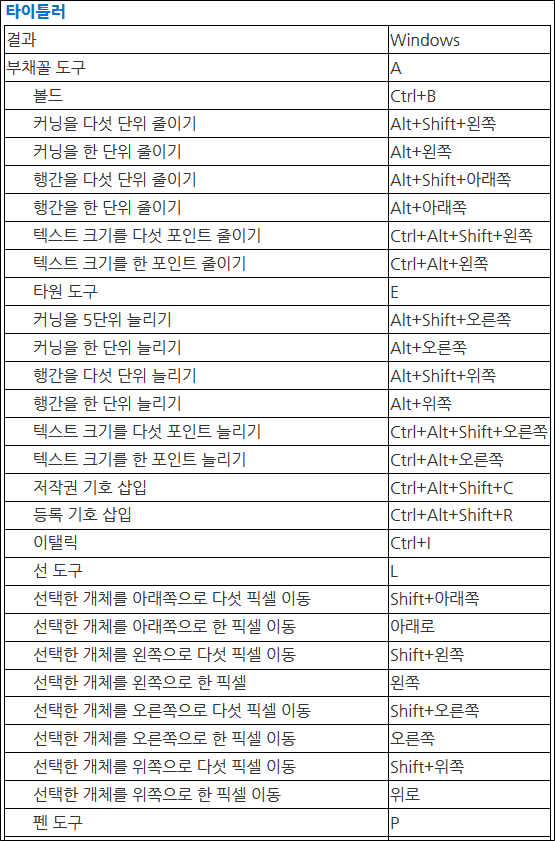 타이틀러

| 결과 | Windows |
|---|---|
| 부채꼴 도구 | A |
| 볼드 | Ctrl+B |
| 커닝을 다섯 단위 줄이기 | Alt+Shift+왼쪽 |
| 커닝을 한 단위 줄이기 | Alt+왼쪽 |
| 행간을 다섯 단위 줄이기 | Alt+Shift+아래쪽 |
| 행간을 한 단위 줄이기 | Alt+아래쪽 |
| 텍스트 크기를 다섯 포인트 줄이기 | Ctrl+Alt+Shift+왼쪽 |
| 텍스트 크기를 한 포인트 줄이기 | Ctrl+Alt+왼쪽 |
| 타원 도구 | E |
| 커닝을 5단위 늘리기 | Alt+Shift+오른쪽 |
| 커닝을 한 단위 늘리기 | Alt+오른쪽 |
| 행간을 다섯 단위 늘리기 | Alt+Shift+위쪽 |
| 행간을 한 단위 늘리기 | Alt+위쪽 |
| 텍스트 크기를 다섯 포인트 늘리기 | Ctrl+Alt+Shift+오른쪽 |
| 텍스트 크기를 한 포인트 늘리기 | Ctrl+Alt+오른쪽 |
| 저작권 기호 삽입 | Ctrl+Alt+Shift+C |
| 등록 기호 삽입 | Ctrl+Alt+Shift+R |
| 이탤릭 | Ctrl+I |
| 선 도구 | L |
| 선택한 개체를 아래쪽으로 다섯 픽셀 이동 | Shift+아래쪽 |
| 선택한 개체를 아래쪽으로 한 픽셀 이동 | 아래로 |
| 선택한 개체를 왼쪽으로 다섯 픽셀 이동 | Shift+왼쪽 |
| 선택한 개체를 왼쪽으로 한 픽셀 | 왼쪽 |
| 선택한 개체를 오른쪽으로 다섯 픽셀 이동 | Shift+오른쪽 |
| 선택한 개체를 오른쪽으로 한 픽셀 이동 | 오른쪽 |
| 선택한 개체를 위쪽으로 다섯 픽셀 이동 | Shift+위쪽 |
| 선택한 개체를 위쪽으로 한 픽셀 이동 | 위로 |
| 펜 도구 | P |